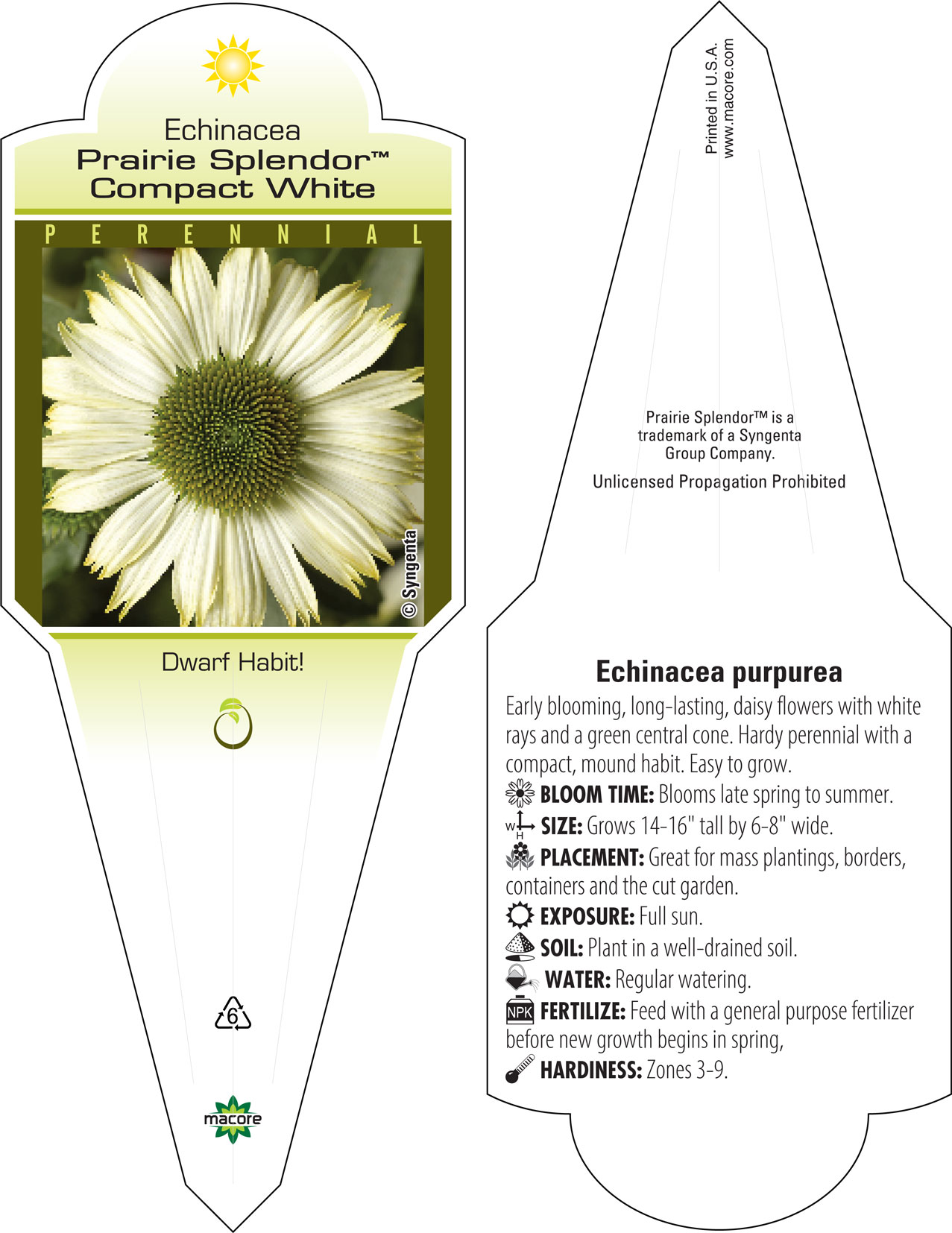 Echinacea
Prairie Splendor™
Compact White

PERENNIAL

© Syngenta

Dwarf Habit!

6

macore

Printed in U.S.A.
www.macore.com

Prairie Splendor™ is a trademark of a Syngenta Group Company.

Unlicensed Propagation Prohibited

Echinacea purpurea

Early blooming, long-lasting, daisy flowers with white rays and a green central cone. Hardy perennial with a compact, mound habit. Easy to grow.

BLOOM TIME: Blooms late spring to summer.

W H SIZE: Grows 14-16" tall by 6-8" wide.

PLACEMENT: Great for mass plantings, borders, containers and the cut garden.

EXPOSURE: Full sun.

SOIL: Plant in a well-drained soil.

WATER: Regular watering.

NPK FERTILIZE: Feed with a general purpose fertilizer before new growth begins in spring,

HARDINESS: Zones 3-9.